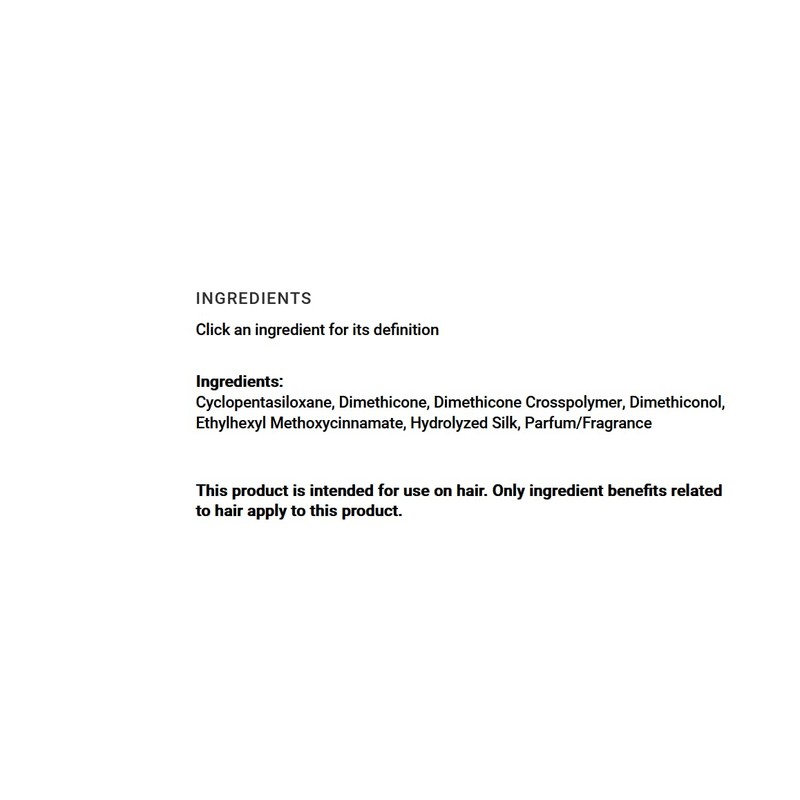 INGREDIENTS

Click an ingredient for its definition

Ingredients:
Cyclopentasiloxane, Dimethicone, Dimethicone Crosspolymer, Dimethiconol, Ethylhexyl Methoxycinnamate, Hydrolyzed Silk, Parfum/Fragrance

This product is intended for use on hair. Only ingredient benefits related to hair apply to this product.